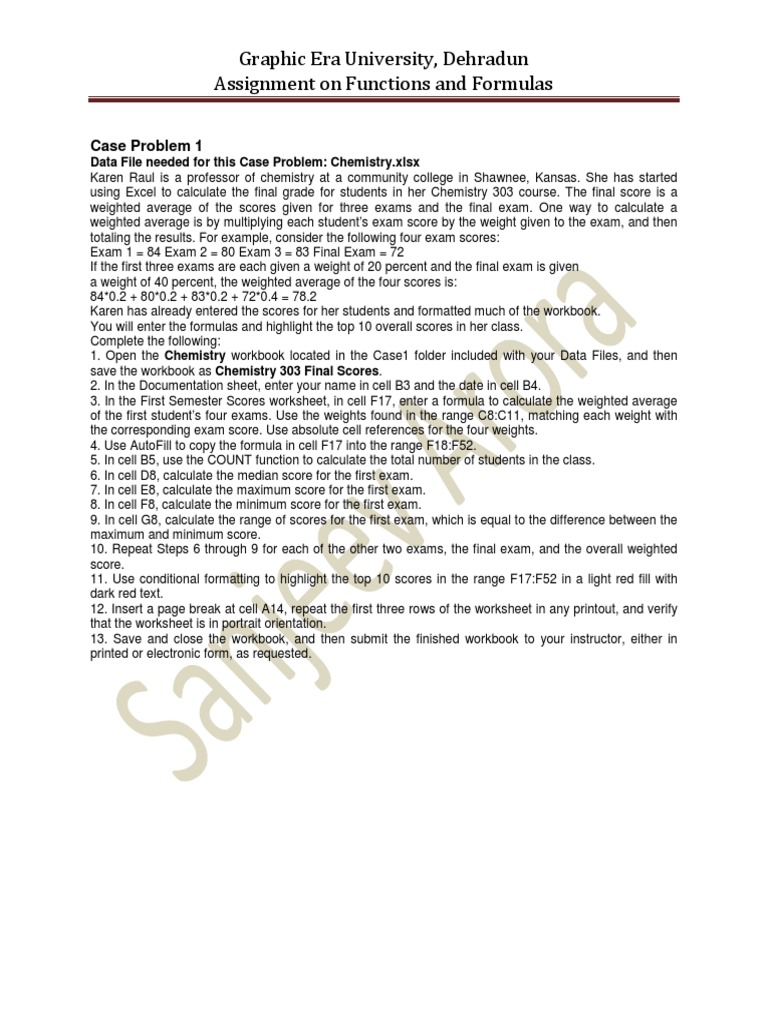 Graphic Era University, Dehradun
Assignment on Functions and Formulas

Case Problem 1

Data File needed for this Case Problem: Chemistry.xlsx

Karen Raul is a professor of chemistry at a community college in Shawnee, Kansas. She has started using Excel to calculate the final grade for students in her Chemistry 303 course. The final score is a weighted average of the scores given for three exams and the final exam. One way to calculate a weighted average is by multiplying each student's exam score by the weight given to the exam, and then totaling the results. For example, consider the following four exam scores:
Exam 1 = 84 Exam 2 = 80 Exam 3 = 83 Final Exam = 72
If the first three exams are each given a weight of 20 percent and the final exam is given a weight of 40 percent, the weighted average of the four scores is:
84*0.2 + 80*0.2 + 83*0.2 + 72*0.4 = 78.2
Karen has already entered the scores for her students and formatted much of the workbook.
You will enter the formulas and highlight the top 10 overall scores in her class.
Complete the following:
1. Open the Chemistry workbook located in the Case1 folder included with your Data Files, and then save the workbook as Chemistry 303 Final Scores.
2. In the Documentation sheet, enter your name in cell B3 and the date in cell B4.
3. In the First Semester Scores worksheet, in cell F17, enter a formula to calculate the weighted average of the first student's four exams. Use the weights found in the range C8:C11, matching each weight with the corresponding exam score. Use absolute cell references for the four weights.
4. Use AutoFill to copy the formula in cell F17 into the range F18:F52.
5. In cell B5, use the COUNT function to calculate the total number of students in the class.
6. In cell D8, calculate the median score for the first exam.
7. In cell E8, calculate the maximum score for the first exam.
8. In cell F8, calculate the minimum score for the first exam.
9. In cell G8, calculate the range of scores for the first exam, which is equal to the difference between the maximum and minimum score.
10. Repeat Steps 6 through 9 for each of the other two exams, the final exam, and the overall weighted score.
11. Use conditional formatting to highlight the top 10 scores in the range F17:F52 in a light red fill with dark red text.
12. Insert a page break at cell A14, repeat the first three rows of the worksheet in any printout, and verify that the worksheet is in portrait orientation.
13. Save and close the workbook, and then submit the finished workbook to your instructor, either in printed or electronic form, as requested.

Sanjeev Arora